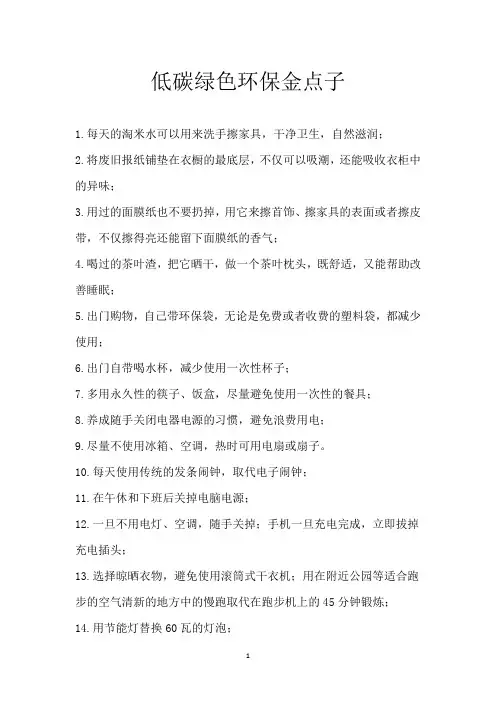 低碳绿色环保金点子

1.每天的淘米水可以用来洗手擦家具，干净卫生，自然滋润；

2.将废旧报纸铺垫在衣橱的最底层，不仅可以吸潮，还能吸收衣柜中的异味；

3.用过的面膜纸也不要扔掉，用它来擦首饰、擦家具的表面或者擦皮带，不仅擦得亮还能留下面膜纸的香气；

4.喝过的茶叶渣，把它晒干，做一个茶叶枕头，既舒适，又能帮助改善睡眠；

5.出门购物，自己带环保袋，无论是免费或者收费的塑料袋，都减少使用；

6.出门自带喝水杯，减少使用一次性杯子；

7.多用永久性的筷子、饭盒，尽量避免使用一次性的餐具；

8.养成随手关闭电器电源的习惯，避免浪费用电；

9.尽量不使用冰箱、空调，热时可用电扇或扇子。

10.每天使用传统的发条闹钟，取代电子闹钟；

11.在午休和下班后关掉电脑电源；

12.一旦不用电灯、空调，随手关掉；手机一旦充电完成，立即拔掉充电插头；

13.选择晾晒衣物，避免使用滚筒式干衣机；用在附近公园等适合跑步的空气清新的地方中的慢跑取代在跑步机上的45分钟锻炼；

14.用节能灯替换60瓦的灯泡；

1